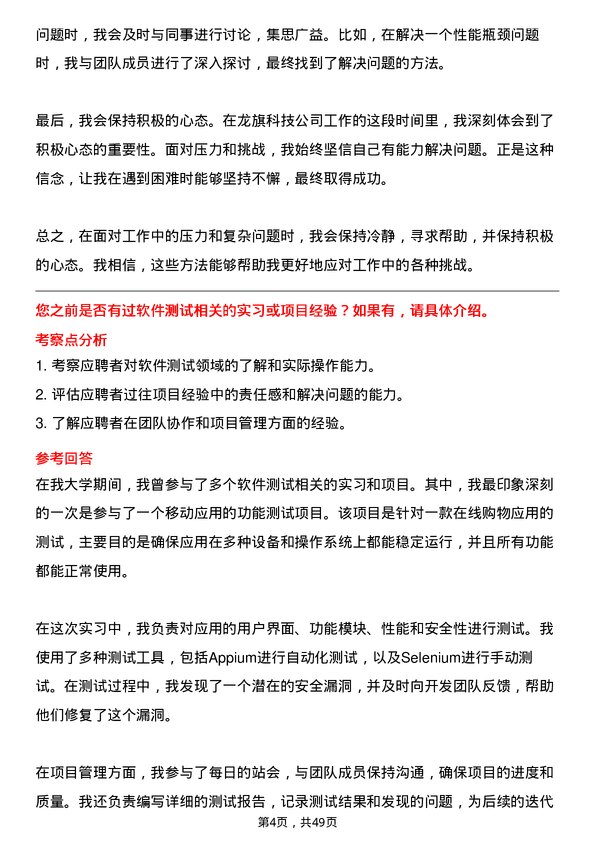 问题时，我会及时与同事进行讨论，集思广益。比如，在解决一个性能瓶颈问题时，我与团队成员进行了深入探讨，最终找到了解决问题的方法。

最后，我会保持积极的心态。在龙旗科技公司工作的这段时间里，我深刻体会到了积极心态的重要性。面对压力和挑战，我始终坚信自己有能力解决问题。正是这种信念，让我在遇到困难时能够坚持不懈，最终取得成功。

总之，在面对工作中的压力和复杂问题时，我会保持冷静，寻求帮助，并保持积极的心态。我相信，这些方法能够帮助我更好地应对工作中的各种挑战。

您之前是否有过软件测试相关的实习或项目经验？如果有，请具体介绍。

考察点分析

1. 考察应聘者对软件测试领域的了解和实际操作能力。

2. 评估应聘者过往项目经验中的责任感和解决问题的能力。

3. 了解应聘者在团队协作和项目管理方面的经验。

参考回答

在我大学期间，我曾参与了多个软件测试相关的实习和项目。其中，我最印象深刻的一次是参与了一个移动应用的功能测试项目。该项目是针对一款在线购物应用的测试，主要目的是确保应用在多种设备和操作系统上都能稳定运行，并且所有功能都能正常使用。

在这次实习中，我负责对应用的用户界面、功能模块、性能和安全性进行测试。我使用了多种测试工具，包括Appium进行自动化测试，以及Selenium进行手动测试。在测试过程中，我发现了一个潜在的安全漏洞，并及时向开发团队反馈，帮助他们修复了这个漏洞。

在项目管理方面，我参与了每日的站会，与团队成员保持沟通，确保项目的进度和质量。我还负责编写详细的测试报告，记录测试结果和发现的问题，为后续的迭代

第4页，共49页